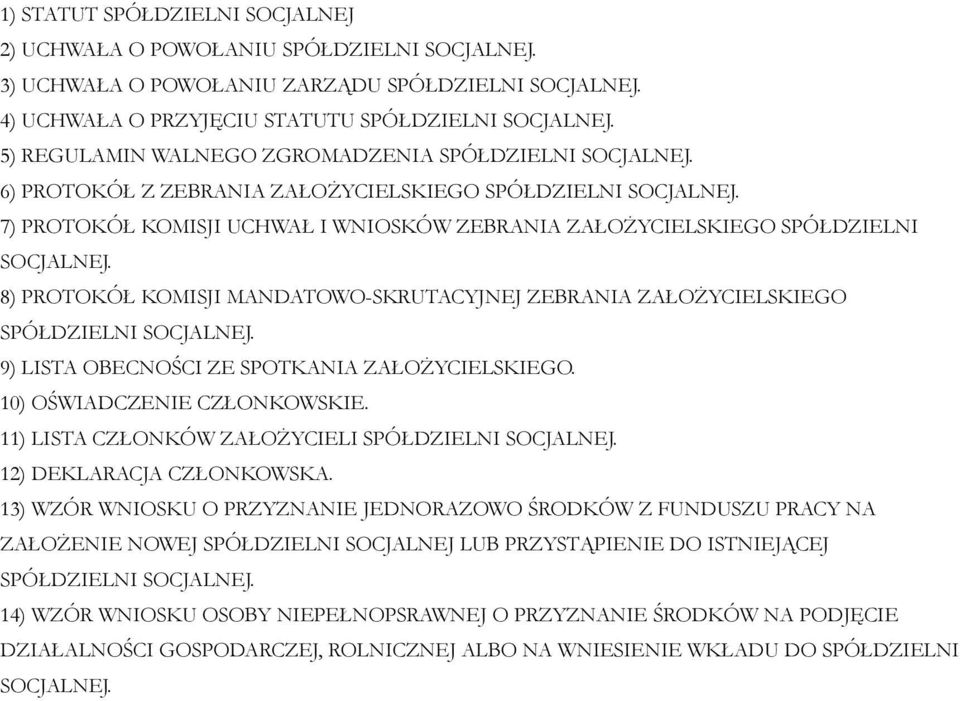 1) STATUT SPÓŁDZIELNI SOCJALNEJ
2) UCHWAŁA O POWOŁANIU SPÓŁDZIELNI SOCJALNEJ.
3) UCHWAŁA O POWOŁANIU ZARZĄDU SPÓŁDZIELNI SOCJALNEJ.
4) UCHWAŁA O PRZYJĘCIU STATUTU SPÓŁDZIELNI SOCJALNEJ.
5) REGULAMIN WALNEGO ZGROMADZENIA SPÓŁDZIELNI SOCJALNEJ.
6) PROTOKÓŁ Z ZEBRANIA ZAŁOŻYCIELSKIEGO SPÓŁDZIELNI SOCJALNEJ.
7) PROTOKÓŁ KOMISJI UCHWAŁ I WNIOSKÓW ZEBRANIA ZAŁOŻYCIELSKIEGO SPÓŁDZIELNI SOCJALNEJ.
8) PROTOKÓŁ KOMISJI MANDATOWO-SKRUTACYJNEJ ZEBRANIA ZAŁOŻYCIELSKIEGO SPÓŁDZIELNI SOCJALNEJ.
9) LISTA OBECNOŚCI ZE SPOTKANIA ZAŁOŻYCIELSKIEGO.
10) OŚWIADCZENIE CZŁONKOWSKIE.
11) LISTA CZŁONKÓW ZAŁOŻYCIELI SPÓŁDZIELNI SOCJALNEJ.
12) DEKLARACJA CZŁONKOWSKA.
13) WZÓR WNIOSKU O PRZYZNANIE JEDNORAZOWO ŚRODKÓW Z FUNDUSZU PRACY NA ZAŁOŻENIE NOWEJ SPÓŁDZIELNI SOCJALNEJ LUB PRZYSTĄPIENIE DO ISTNIEJĄCEJ SPÓŁDZIELNI SOCJALNEJ.
14) WZÓR WNIOSKU OSOBY NIEPEŁNOPSRAWNEJ O PRZYZNANIE ŚRODKÓW NA PODJĘCIE DZIAŁALNOŚCI GOSPODARCZEJ, ROLNICZNEJ ALBO NA WNIESIENIE WKŁADU DO SPÓŁDZIELNI SOCJALNEJ.